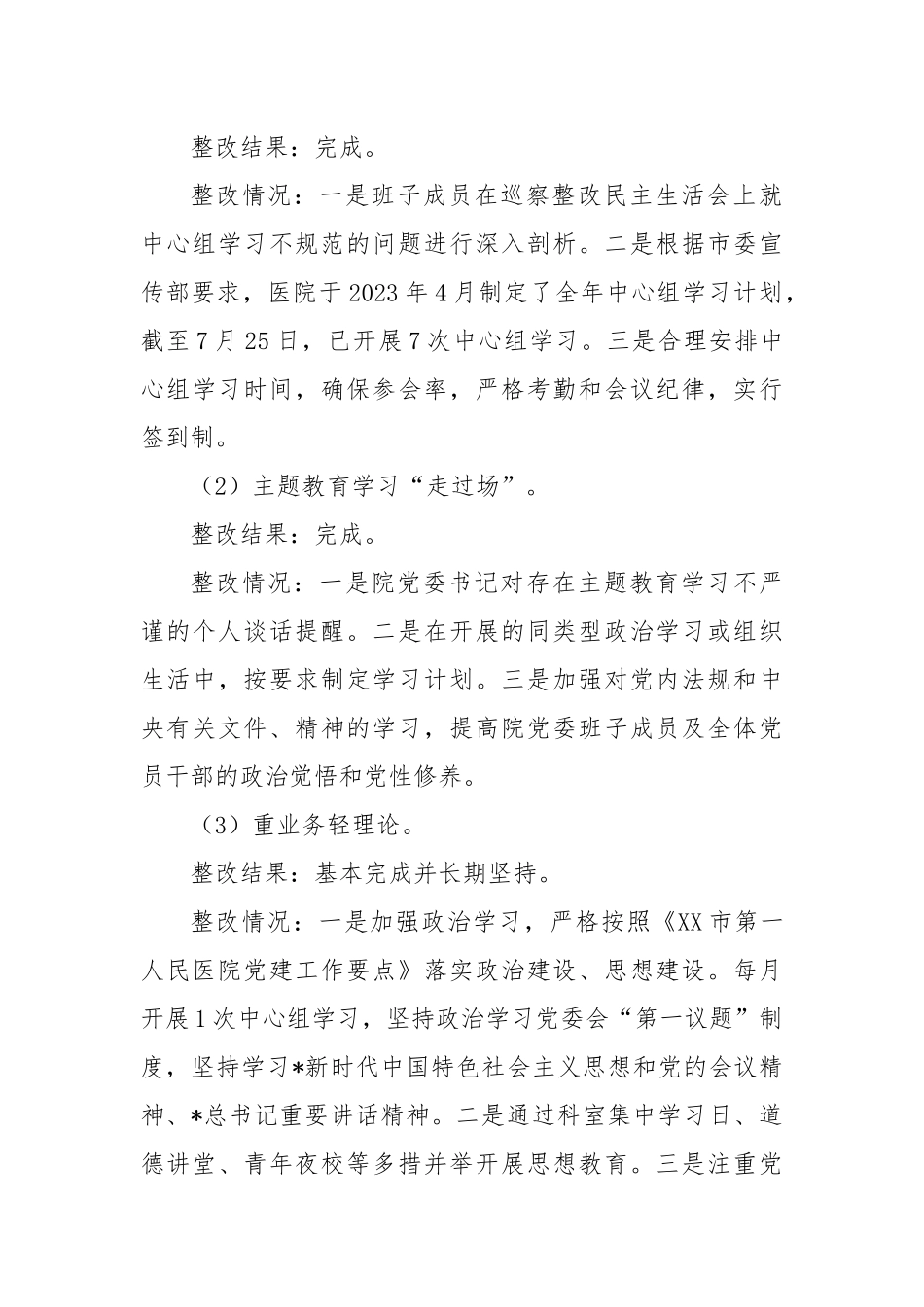 整改结果：完成。

整改情况：一是班子成员在巡察整改民主生活会上就中心组学习不规范的问题进行深入剖析。二是根据市委宣传部要求，医院于2023年4月制定了全年中心组学习计划，截至7月25日，已开展7次中心组学习。三是合理安排中心组学习时间，确保参会率，严格考勤和会议纪律，实行签到制。

（2）主题教育学习“走过场”。

整改结果：完成。

整改情况：一是院党委书记对存在主题教育学习不严谨的个人谈话提醒。二是在开展的同类型政治学习或组织生活中，按要求制定学习计划。三是加强对党内法规和中央有关文件、精神的学习，提高院党委班子成员及全体党员干部的政治觉悟和党性修养。

（3）重业务轻理论。

整改结果：基本完成并长期坚持。

整改情况：一是加强政治学习，严格按照《XX市第一人民医院党建工作要点》落实政治建设、思想建设。每月开展1次中心组学习，坚持政治学习党委会“第一议题”制度，坚持学习*新时代中国特色社会主义思想和党的会议精神、*总书记重要讲话精神。二是通过科室集中学习日、道德讲堂、青年夜校等多措并举开展思想教育。三是注重党